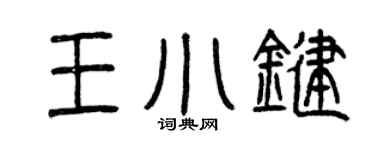 王小鍵
词典网